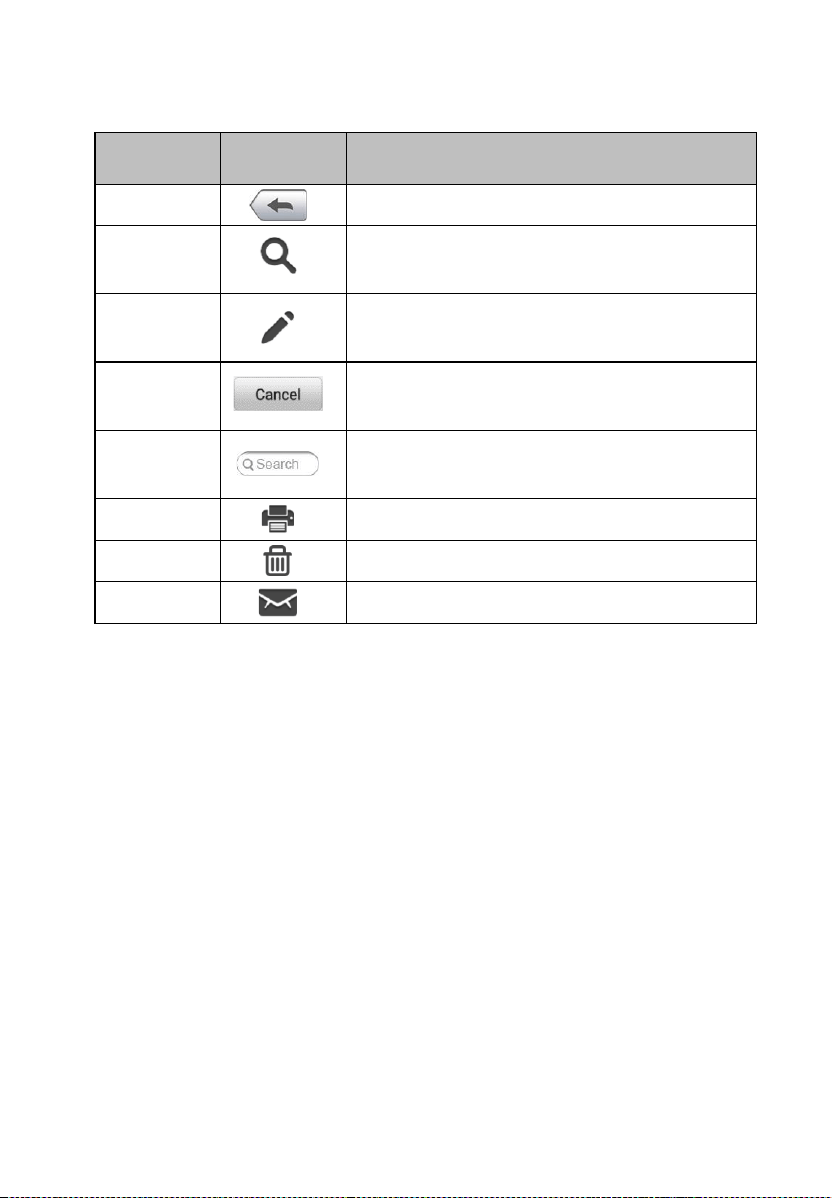 |  |  |  |
|---|---|---|
|  |  |  |
|  |  |  |
|  |  |  |
|  | Cancel |  |
|  | Search |  |
|  |  |  |
|  |  |  |
|  |  |  |